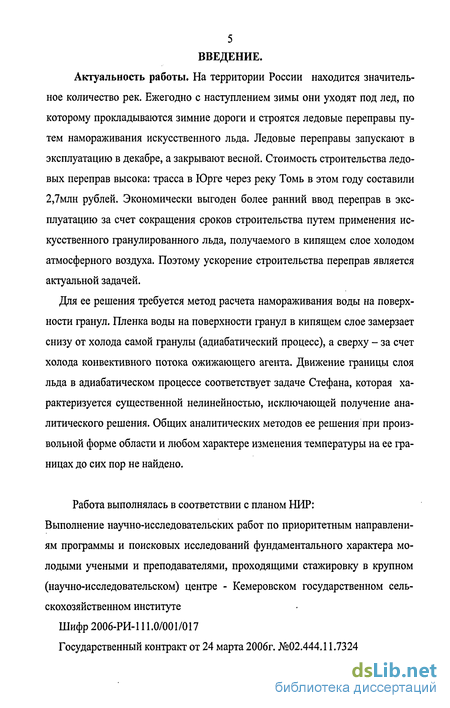 5

ВВЕДЕНИЕ.

Актуальность работы. На территории России находится значительное количество рек. Ежегодно с наступлением зимы они уходят под лед, по которому прокладываются зимние дороги и строятся ледовые переправы путем намораживания искусственного льда. Ледовые переправы запускают в эксплуатацию в декабре, а закрывают весной. Стоимость строительства ледовых переправ высока: трасса в Юрге через реку Томь в этом году составили 2,7млн рублей. Экономически выгоден более ранний ввод переправ в эксплуатацию за счет сокращения сроков строительства путем применения искусственного гранулированного льда, получаемого в кипящем слое холодом атмосферного воздуха. Поэтому ускорение строительства переправ является актуальной задачей.

Для ее решения требуется метод расчета намораживания воды на поверхности гранул. Пленка воды на поверхности гранул в кипящем слое замерзает снизу от холода самой гранулы (адиабатический процесс), а сверху – за счет холода конвективного потока ожижающего агента. Движение границы слоя льда в адиабатическом процессе соответствует задаче Стефана, которая характеризуется существенной нелинейностью, исключающей получение аналитического решения. Общих аналитических методов ее решения при произвольной форме области и любом характере изменения температуры на ее границах до сих пор не найдено.

Работа выполнялась в соответствии с планом НИР:

Выполнение научно-исследовательских работ по приоритетным направлениям программы и поисковых исследований фундаментального характера молодыми учеными и преподавателями, проходящими стажировку в крупном (научно-исследовательском) центре - Кемеровском государственном сельскохозяйственном институте

Шифр 2006-РИ-111.0/001/017

Государственный контракт от 24 марта 2006г. №02.444.11.7324

dsLib.net
библиотека диссертаций